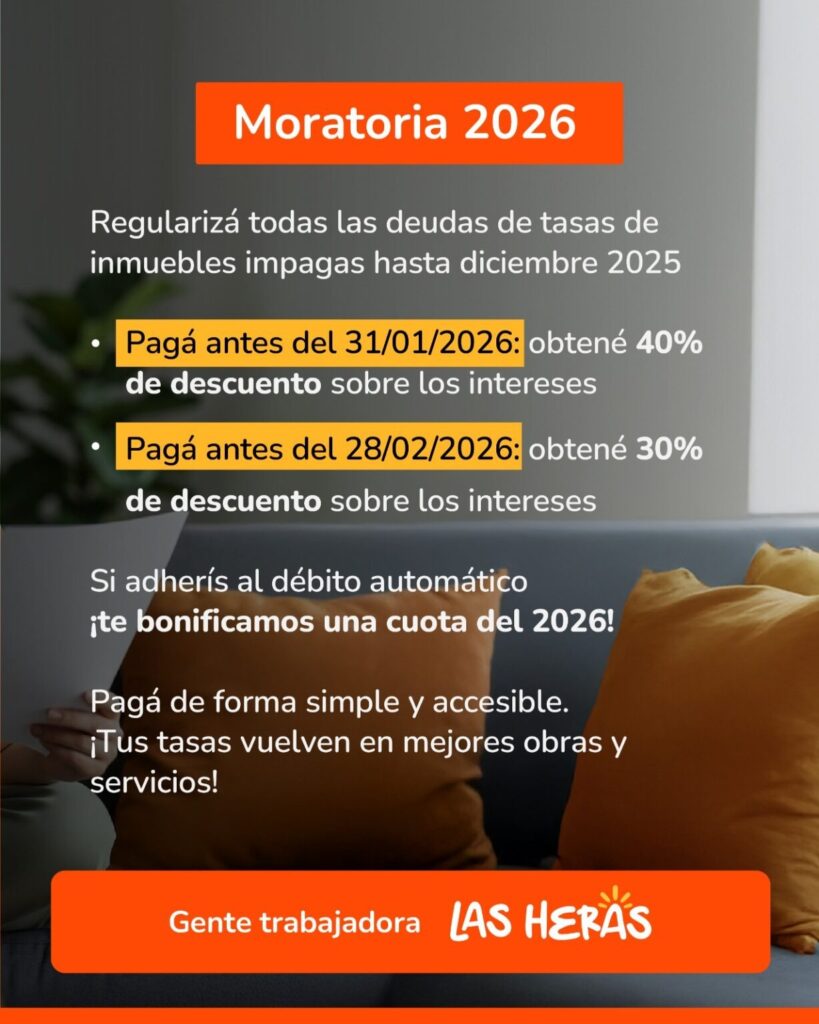 Moratoria 2026

Regularizá todas las deudas de tasas de inmuebles impagas hasta diciembre 2025

• Pagá antes del 31/01/2026: obtené 40% de descuento sobre los intereses

• Pagá antes del 28/02/2026: obtené 30% de descuento sobre los intereses

Si adherís al débito automático ¡te bonificamos una cuota del 2026!

Pagá de forma simple y accesible. ¡Tus tasas vuelven en mejores obras y servicios!

Gente trabajadora LAS HERAS